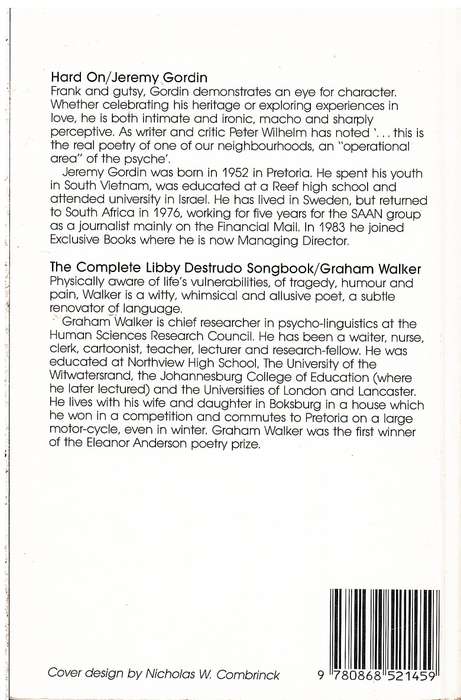 Hard On/Jeremy Gordin
Frank and gutsy, Gordin demonstrates an eye for character. Whether celebrating his heritage or exploring experiences in love, he is both intimate and ironic, macho and sharply perceptive. As writer and critic Peter Wilhelm has noted '. . . this is the real poetry of one of our neighbourhoods, an "operational area" of the psyche'.

Jeremy Gordin was born in 1952 in Pretoria. He spent his youth in South Vietnam, was educated at a Reef high school and attended university in Israel. He has lived in Sweden, but returned to South Africa in 1976, working for five years for the SAAN group as a journalist mainly on the Financial Mail. In 1983 he joined Exclusive Books where he is now Managing Director.

The Complete Libby Destrudo Songbook/Graham Walker
Physically aware of life's vulnerabilities, of tragedy, humour and pain, Walker is a witty, whimsical and allusive poet, a subtle renovator of language.

Graham Walker is chief researcher in psycho-linguistics at the Human Sciences Research Council. He has been a waiter, nurse, clerk, cartoonist, teacher, lecturer and research-fellow. He was educated at Northview High School, The University of the Witwatersrand, the Johannesburg College of Education (where he later lectured) and the Universities of London and Lancaster. He lives with his wife and daughter in Boksburg in a house which he won in a competition and commutes to Pretoria on a large motor-cycle, even in winter. Graham Walker was the first winner of the Eleanor Anderson poetry prize.

Cover design by Nicholas W. Combrinck

9 780868 521459